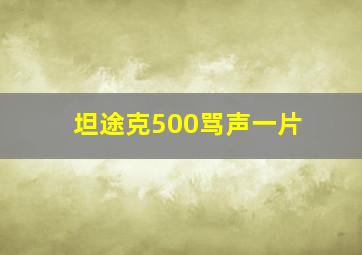 坦途克500骂声一片